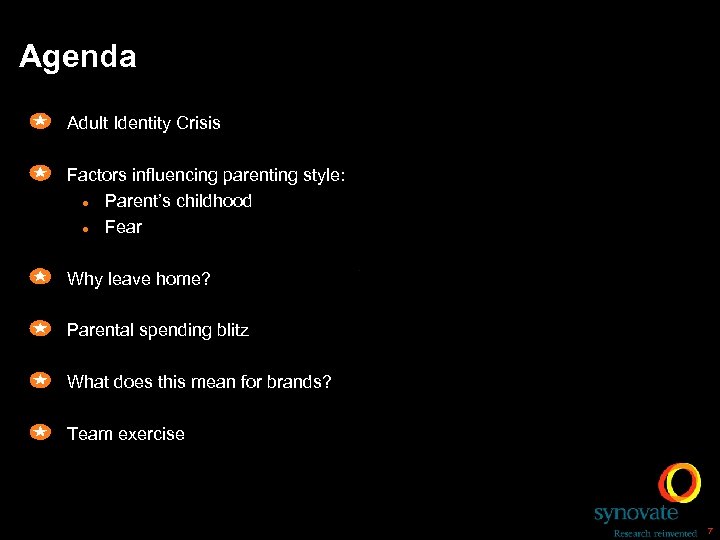 Agenda

Adult Identity Crisis

Factors influencing parenting style:

• Parent's childhood
• Fear

Why leave home?

Parental spending blitz

What does this mean for brands?

Team exercise

synovate
Research reinvented

7